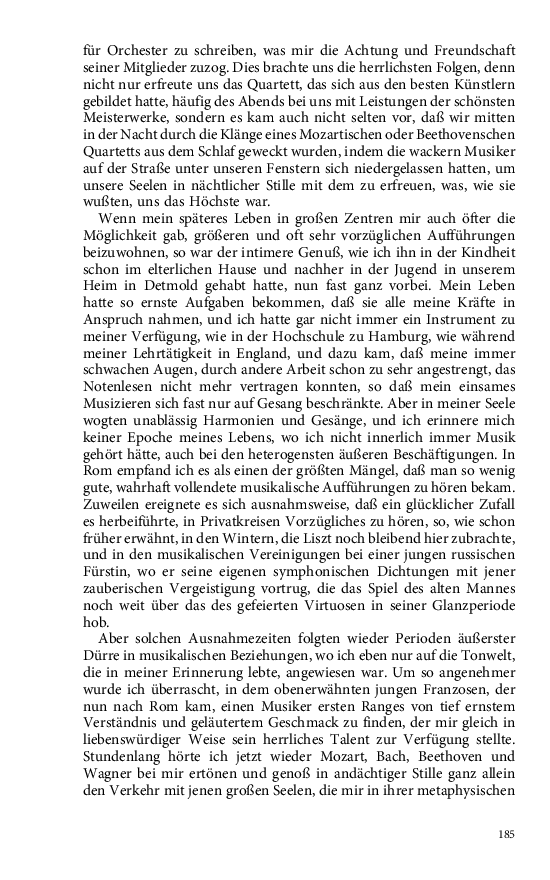 für Orchester zu schreiben, was mir die Achtung und Freundschaft seiner Mitglieder zuzog. Dies brachte uns die herrlichsten Folgen, denn nicht nur erfreute uns das Quartett, das sich aus den besten Künstlern gebildet hatte, häufig des Abends bei uns mit Leistungen der schönsten Meisterwerke, sondern es kam auch nicht selten vor, daß wir mitten in der Nacht durch die Klänge eines Mozartischen oder Beethovenschen Quartetts aus dem Schlaf geweckt wurden, indem die wackern Musiker auf der Straße unter unseren Fenstern sich niedergelassen hatten, um unsere Seelen in nächtlicher Stille mit dem zu erfreuen, was, wie sie wußten, uns das Höchste war.

Wenn mein späteres Leben in großen Zentren mir auch öfter die Möglichkeit gab, größeren und oft sehr vorzüglichen Aufführungen beizuwohnen, so war der intimere Genuß, wie ich ihn in der Kindheit schon im elterlichen Hause und nachher in der Jugend in unserem Heim in Detmold gehabt hatte, nun fast ganz vorbei. Mein Leben hatte so ernste Aufgaben bekommen, daß sie alle meine Kräfte in Anspruch nahmen, und ich hatte gar nicht immer ein Instrument zu meiner Verfügung, wie in der Hochschule zu Hamburg, wie während meiner Lehrtätigkeit in England, und dazu kam, daß meine immer schwachen Augen, durch andere Arbeit schon zu sehr angestrengt, das Notenlesen nicht mehr vertragen konnten, so daß mein einsames Musizieren sich fast nur auf Gesang beschränkte. Aber in meiner Seele wogten unablässig Harmonien und Gesänge, und ich erinnere mich keiner Epoche meines Lebens, wo ich nicht innerlich immer Musik gehört hätte, auch bei den heterogensten äußeren Beschäftigungen. In Rom empfand ich es als einen der größten Mängel, daß man so wenig gute, wahrhaft vollendete musikalische Aufführungen zu hören bekam. Zuweilen ereignete es sich ausnahmsweise, daß ein glücklicher Zufall es herbeiführte, in Privatkreisen Vorzügliches zu hören, so, wie schon früher erwähnt, in den Wintern, die Liszt noch bleibend hier zubrachte, und in den musikalischen Vereinigungen bei einer jungen russischen Fürstin, wo er seine eigenen symphonischen Dichtungen mit jener zauberischen Vergeistigung vortrug, die das Spiel des alten Mannes noch weit über das des gefeierten Virtuosen in seiner Glanzperiode hob.

Aber solchen Ausnahmezeiten folgten wieder Perioden äußerster Dürre in musikalischen Beziehungen, wo ich eben nur auf die Tonwelt, die in meiner Erinnerung lebte, angewiesen war. Um so angenehmer wurde ich überrascht, in dem obenerwähnten jungen Franzosen, der nun nach Rom kam, einen Musiker ersten Ranges von tief ernstem Verständnis und geläutertem Geschmack zu finden, der mir gleich in liebenswürdiger Weise sein herrliches Talent zur Verfügung stellte. Stundenlang hörte ich jetzt wieder Mozart, Bach, Beethoven und Wagner bei mir ertönen und genoß in andächtiger Stille ganz allein den Verkehr mit jenen großen Seelen, die mir in ihrer metaphysischen

185